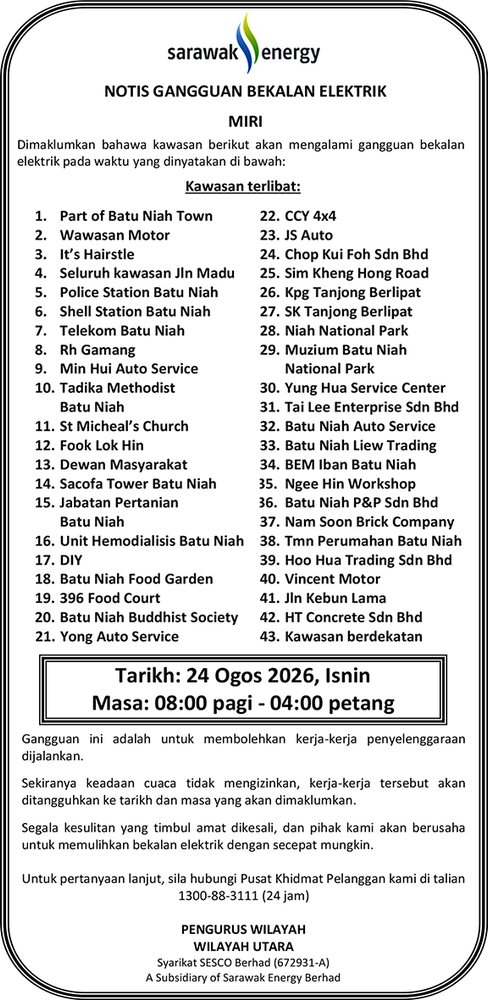 sarawak energy

NOTIS GANGGUAN BEKALAN ELEKTRIK

MIRI

Dimaklumkan bahawa kawasan berikut akan mengalami gangguan bekalan elektrik pada waktu yang dinyatakan di bawah:

Kawasan terlibat:

1. Part of Batu Niah Town
2. Wawasan Motor
3. It's Hairstle
4. Seluruh kawasan Jln Madu
5. Police Station Batu Niah
6. Shell Station Batu Niah
7. Telekom Batu Niah
8. Rh Gamang
9. Min Hui Auto Service
10. Tadika Methodist Batu Niah
11. St Micheal's Church
12. Fook Lok Hin
13. Dewan Masyarakat
14. Sacofa Tower Batu Niah
15. Jabatan Pertanian Batu Niah
16. Unit Hemodialisis Batu Niah
17. DIY
18. Batu Niah Food Garden
19. 396 Food Court
20. Batu Niah Buddhist Society
21. Yong Auto Service
22. CCY 4x4
23. JS Auto
24. Chop Kui Foh Sdn Bhd
25. Sim Kheng Hong Road
26. Kpg Tanjong Berlipat
27. SK Tanjong Berlipat
28. Niah National Park
29. Muzium Batu Niah National Park
30. Yung Hua Service Center
31. Tai Lee Enterprise Sdn Bhd
32. Batu Niah Auto Service
33. Batu Niah Liew Trading
34. BEM Iban Batu Niah
35. Ngee Hin Workshop
36. Batu Niah P&P Sdn Bhd
37. Nam Soon Brick Company
38. Tmn Perumahan Batu Niah
39. Hoo Hua Trading Sdn Bhd
40. Vincent Motor
41. Jln Kebun Lama
42. HT Concrete Sdn Bhd
43. Kawasan berdekatan

Tarikh: 24 Ogos 2026, Isnin
Masa: 08:00 pagi - 04:00 petang

Gangguan ini adalah untuk membolehkan kerja-kerja penyelenggaraan dijalankan.

Sekiranya keadaan cuaca tidak mengizinkan, kerja-kerja tersebut akan ditangguhkan ke tarikh dan masa yang akan dimaklumkan.

Segala kesulitan yang timbul amat dikesali, dan pihak kami akan berusaha untuk memulihkan bekalan elektrik dengan secepat mungkin.

Untuk pertanyaan lanjut, sila hubungi Pusat Khidmat Pelanggan kami di talian 1300-88-3111 (24 jam)

PENGURUS WILAYAH
WILAYAH UTARA
Syarikat SESCO Berhad (672931-A)
A Subsidiary of Sarawak Energy Berhad